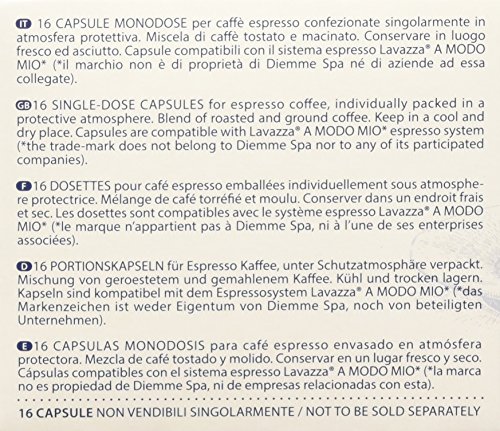 IT 16 CAPSULE MONODOSE per caffè espresso confezionate singolarmente in atmosfera protettiva. Miscela di caffè tostato e macinato. Conservare in luogo fresco ed asciutto. Capsule compatibili con il sistema espresso Lavazza® A MODO MIO* (*il marchio non è di proprietà di Diemme Spa né di aziende ad essa collegate).

GB 16 SINGLE-DOSE CAPSULES for espresso coffee, individually packed in a protective atmosphere. Blend of roasted and ground coffee. Keep in a cool and dry place. Capsules are compatible with Lavazza® A MODO MIO* espresso system (*the trade-mark does not belong to Diemme Spa nor to any of its participated companies).

F 16 DOSETTES pour café espresso emballées individuellement sous atmosphere protectrice. Mélange de café torréfié et moulu. Conserver dans un endroit frais et sec. Les dosettes sont compatibles avec le système espresso Lavazza® A MODO MIO* (*le marque n'appartient pas à Diemme Spa, ni à l'une de ses enterprises associées).

D 16 PORTIONSKAPSELN für Espresso Kaffee, unter Schutzatmosphäre verpackt. Mischung von geroestetem und gemahlenem Kaffee. Kühl und trocken lagern. Kapseln sind kompatibel mit dem Espressosystem Lavazza® A MODO MIO* (*das Markenzeichen ist weder Eigentum von Diemme Spa, noch von beteiligten Unternehmen).

E 16 CAPSULAS MONODOSIS para café espresso envasado en atmósfera protectora. Mezcla de café tostado y molido. Conservar en un lugar fresco y seco. Cápsulas compatibles con el sistema espresso Lavazza® A MODO MIO* (*la marca no es propiedad de Diemme Spa, ni de empresas relacionadas con esta).

16 CAPSULE NON VENDIBILI SINGOLARMENTE / NOT TO BE SOLD SEPARATELY